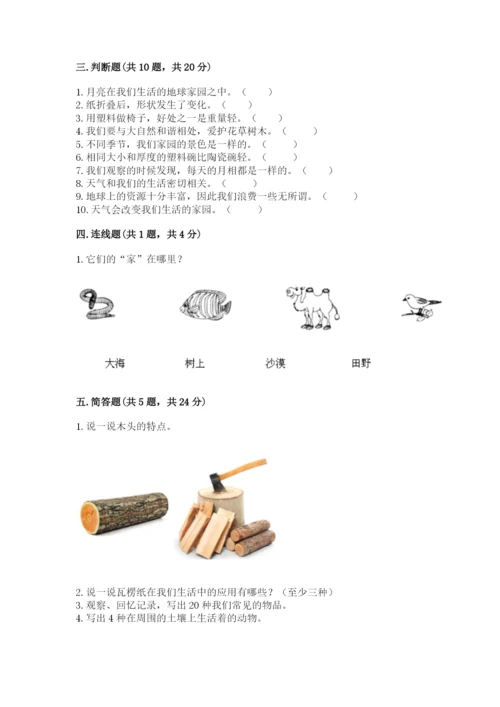 三. 判断题（共 10 题，共 20 分）

1. 月亮在我们生活的地球家园之中。（　　）
2. 纸折叠后，形状发生了变化。（　　）
3. 用塑料做椅子，好处之一是重量轻。（　　）
4. 我们要与大自然和谐相处，爱护花草树木。（　　）
5. 不同季节，我们家园的景色是一样的。（　　）
6. 相同大小和厚度的塑料碗比陶瓷碗轻。（　　）
7. 我们观察的时候发现，每天的月相都是一样的。（　　）
8. 天气和我们的生活密切相关。（　　）
9. 地球上的资源十分丰富，因此我们浪费一些无所谓。（　　）
10. 天气会改变我们生活的家园。（　　）

四. 连线题（共 1 题，共 4 分）

1. 它们的“家”在哪里？

大海　　树上　　沙漠　　田野

五. 简答题（共 5 题，共 24 分）

1. 说一说木头的特点。

2. 说一说瓦楞纸在我们生活中的应用有哪些？（至少三种）
3. 观察、回忆记录，写出 20 种我们常见的物品。
4. 写出 4 种在周围的土壤上生活着的动物。